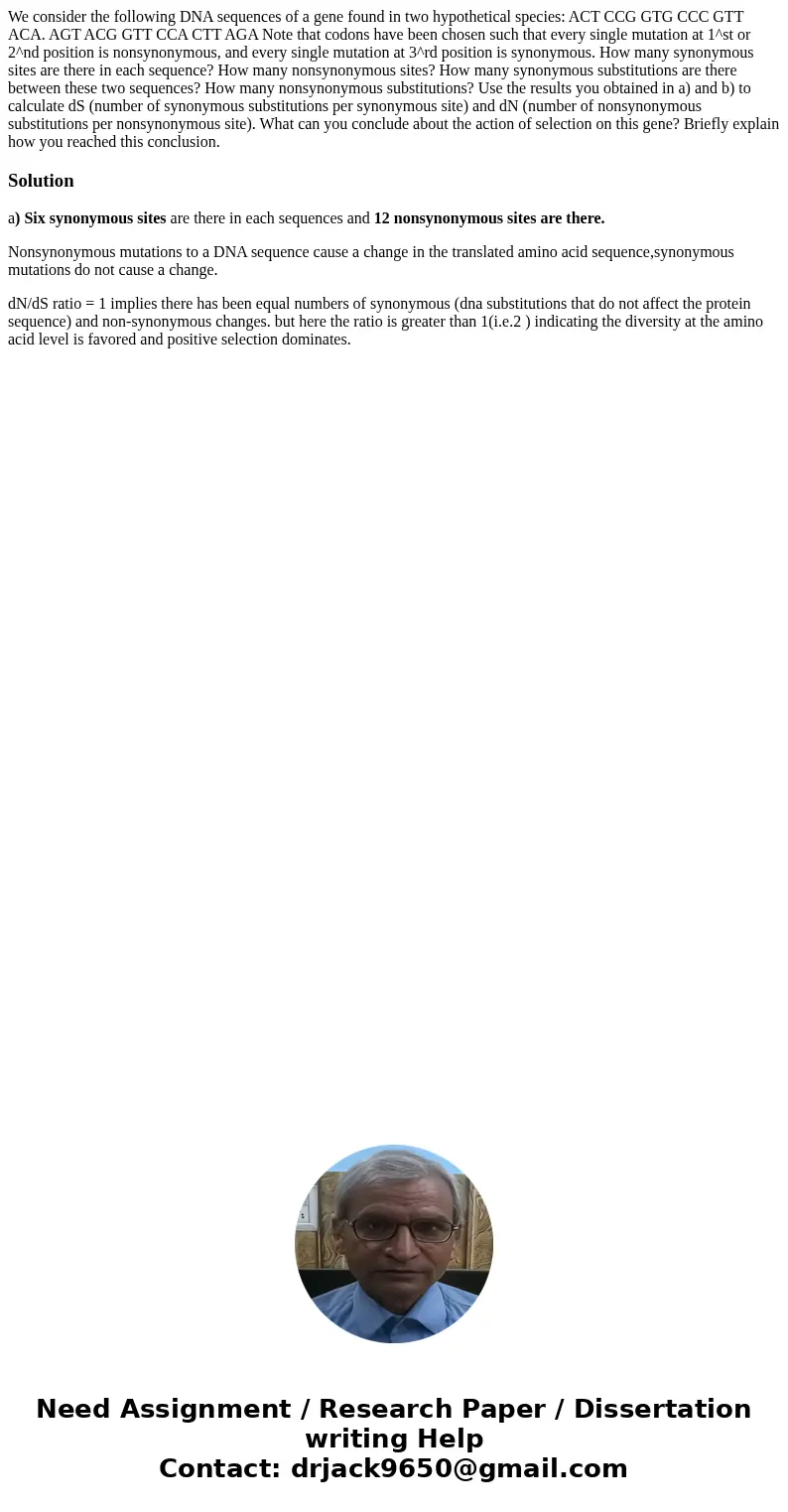 We consider the following DNA sequences of a gene found in two hypothetical species: ACT CCG GTG CCC GTT ACA. AGT ACG GTT CCA CTT AGA Note that codons have been chosen such that every single mutation at 1^st or 2^nd position is nonsynonymous, and every single mutation at 3^rd position is synonymous. How many synonymous sites are there in each sequence? How many nonsynonymous sites? How many synonymous substitutions are there between these two sequences? How many nonsynonymous substitutions? Use the results you obtained in a) and b) to calculate dS (number of synonymous substitutions per synonymous site) and dN (number of nonsynonymous substitutions per nonsynonymous site). What can you conclude about the action of selection on this gene? Briefly explain how you reached this conclusion.

Solution

a) Six synonymous sites are there in each sequences and 12 nonsynonymous sites are there.

Nonsynonymous mutations to a DNA sequence cause a change in the translated amino acid sequence,synonymous mutations do not cause a change.

dN/dS ratio = 1 implies there has been equal numbers of synonymous (dna substitutions that do not affect the protein sequence) and non-synonymous changes. but here the ratio is greater than 1(i.e.2 ) indicating the diversity at the amino acid level is favored and positive selection dominates.

Need Assignment / Research Paper / Dissertation writing Help
Contact: drjack9650@gmail.com